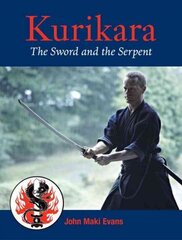 Kurikara
The Sword and the Serpent

John Maki Evans